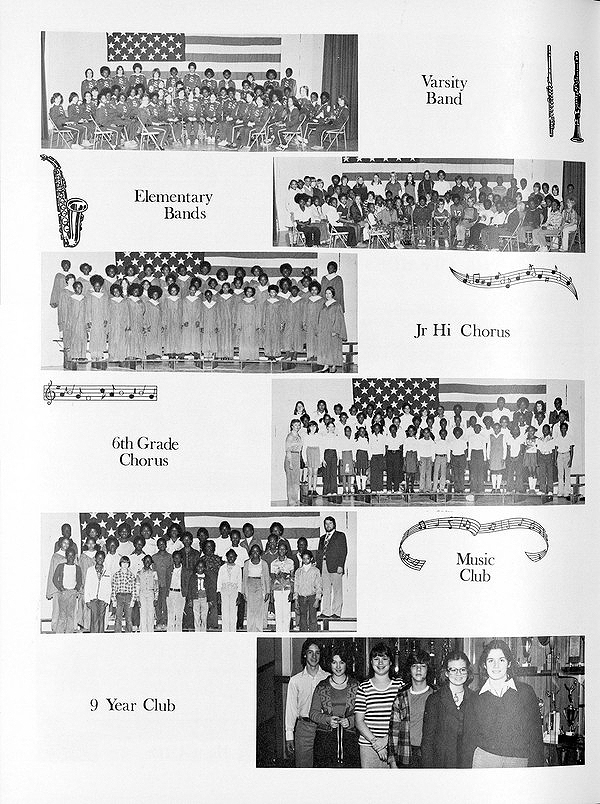 Varsity Band

Elementary Bands

Jr Hi Chorus

6th Grade Chorus

Music Club

9 Year Club